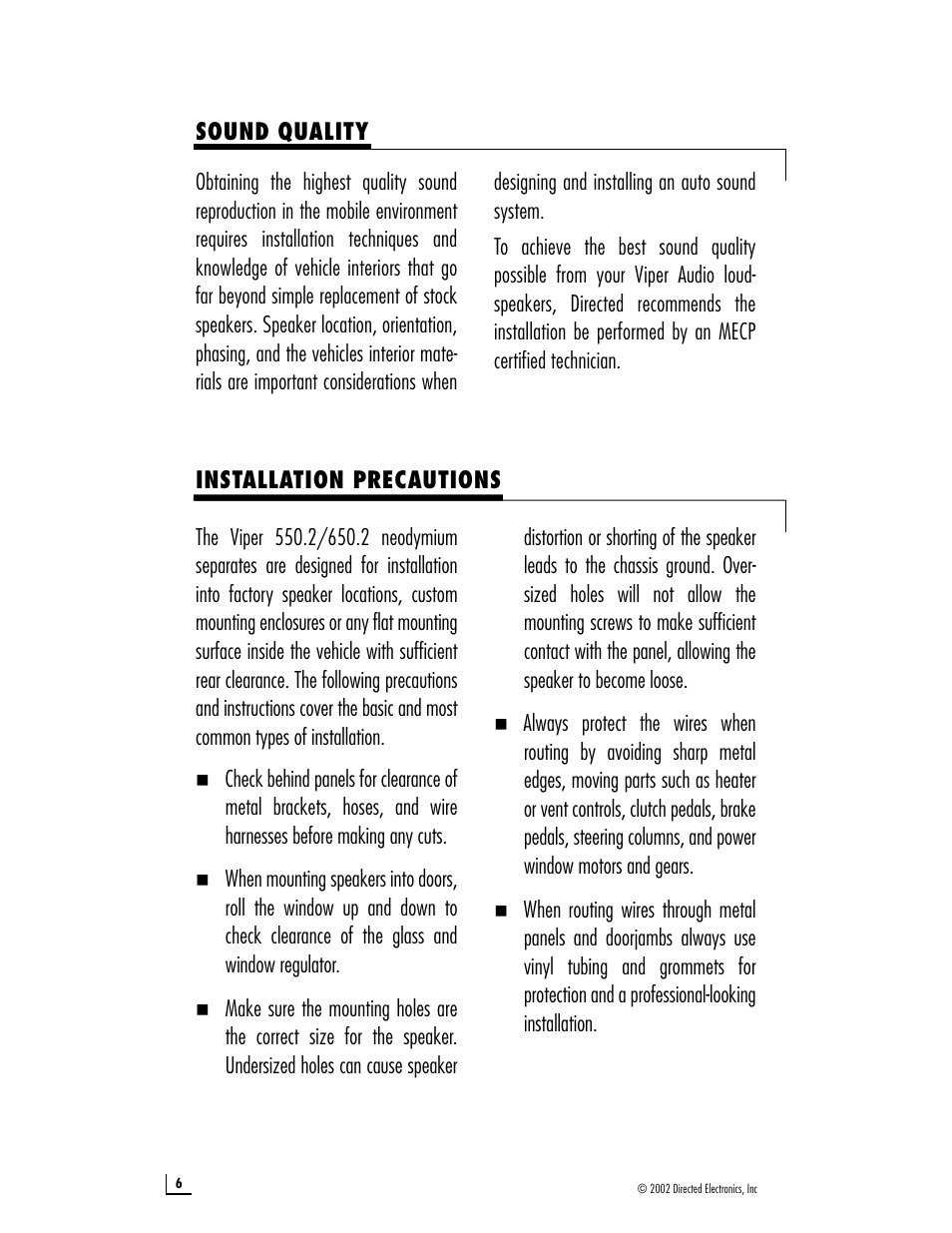 SOUND QUALITY

Obtaining the highest quality sound reproduction in the mobile environment requires installation techniques and knowledge of vehicle interiors that go far beyond simple replacement of stock speakers. Speaker location, orientation, phasing, and the vehicles interior materials are important considerations when designing and installing an auto sound system.

To achieve the best sound quality possible from your Viper Audio loudspeakers, Directed recommends the installation be performed by an MECP certified technician.

INSTALLATION PRECAUTIONS

The Viper 550.2/650.2 neodymium separates are designed for installation into factory speaker locations, custom mounting enclosures or any flat mounting surface inside the vehicle with sufficient rear clearance. The following precautions and instructions cover the basic and most common types of installation.

■ Check behind panels for clearance of metal brackets, hoses, and wire harnesses before making any cuts.

■ When mounting speakers into doors, roll the window up and down to check clearance of the glass and window regulator.

■ Make sure the mounting holes are the correct size for the speaker. Undersized holes can cause speaker distortion or shorting of the speaker leads to the chassis ground. Oversized holes will not allow the mounting screws to make sufficient contact with the panel, allowing the speaker to become loose.

■ Always protect the wires when routing by avoiding sharp metal edges, moving parts such as heater or vent controls, clutch pedals, brake pedals, steering columns, and power window motors and gears.

■ When routing wires through metal panels and doorjambs always use vinyl tubing and grommets for protection and a professional-looking installation.

6

© 2002 Directed Electronics, Inc